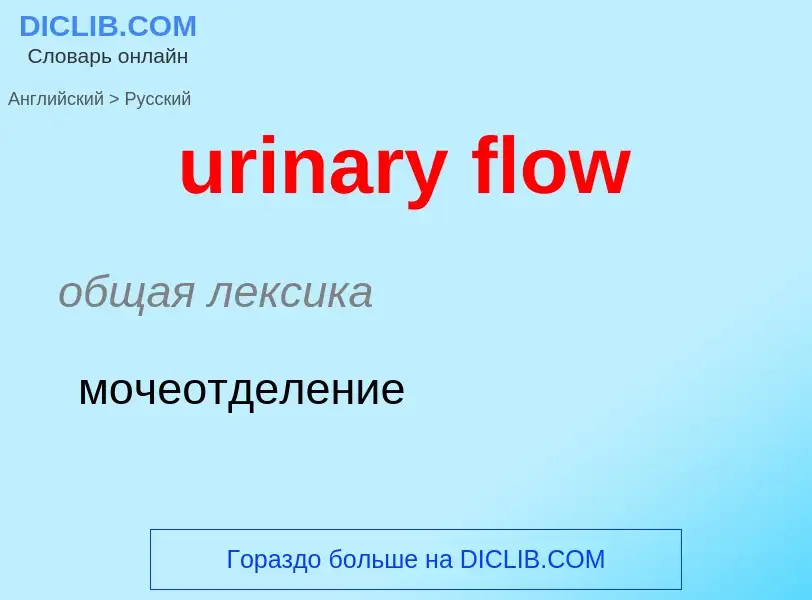 DICLIB.COM
Словарь онлайн

Английский > Русский

urinary flow

общая лексика

мочеотделение

Гораздо больше на DICLIB.COM